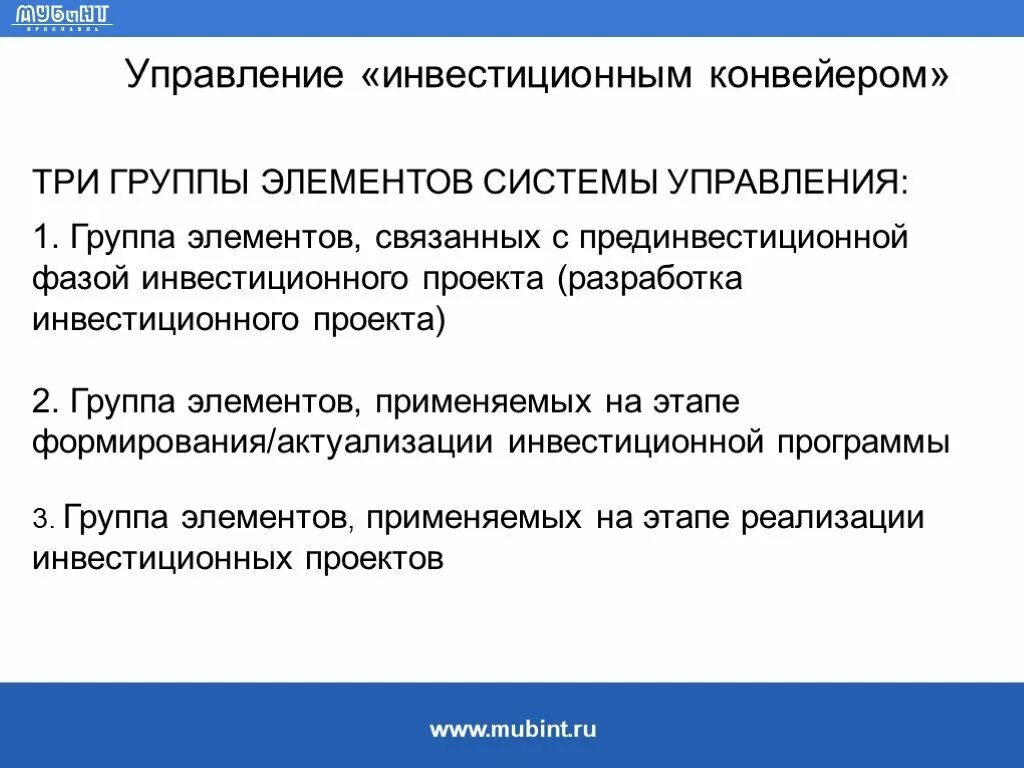 МУБиНТ
ЯРОСЛАВЛЬ

Управление «инвестиционным конвейером»

ТРИ ГРУППЫ ЭЛЕМЕНТОВ СИСТЕМЫ УПРАВЛЕНИЯ:

1. Группа элементов, связанных с прединвестиционной фазой инвестиционного проекта (разработка инвестиционного проекта)

2. Группа элементов, применяемых на этапе формирования/актуализации инвестиционной программы

3. Группа элементов, применяемых на этапе реализации инвестиционных проектов

www.mubint.ru